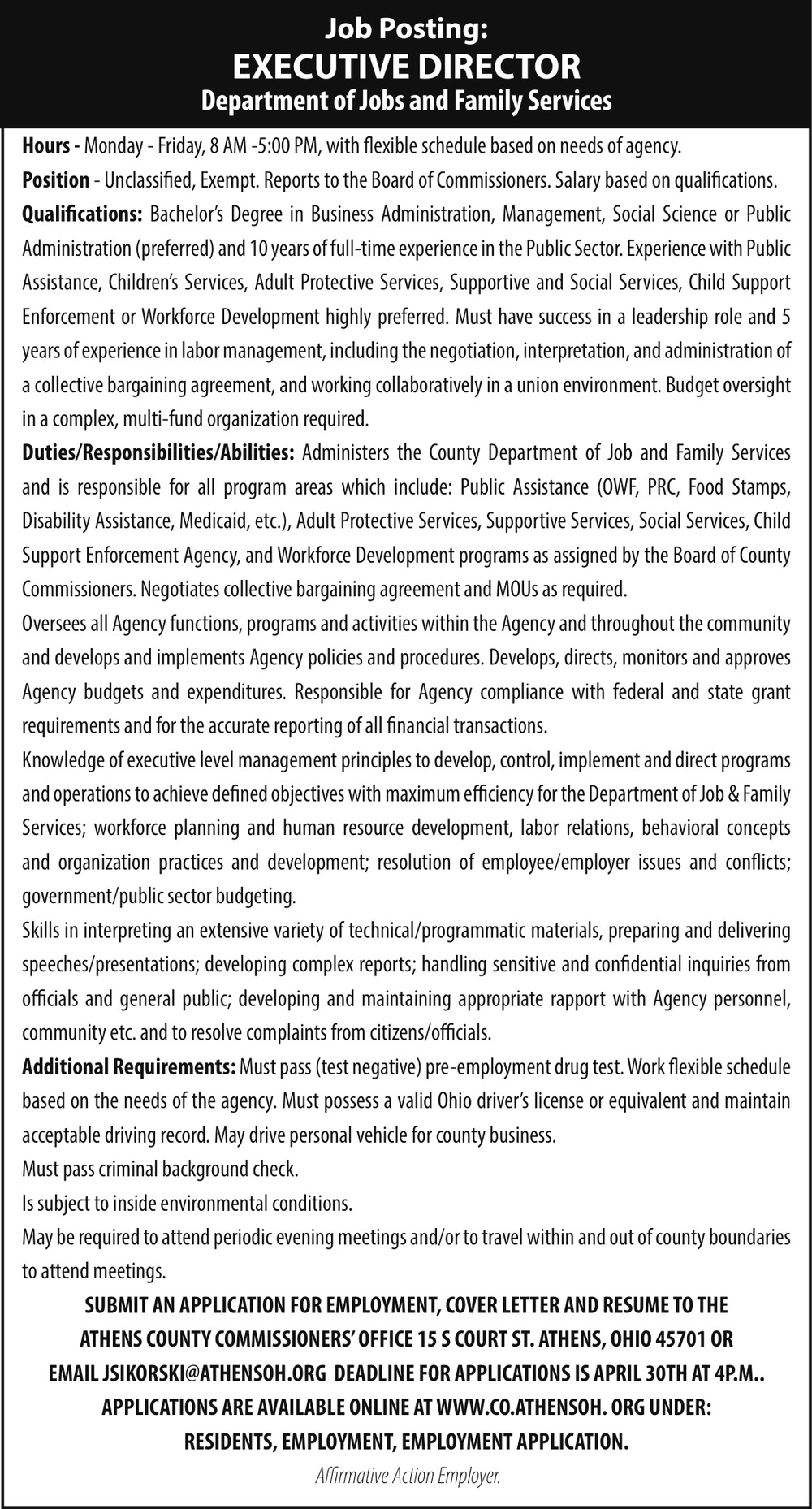 Job Posting:
EXECUTIVE DIRECTOR
Department of Jobs and Family Services

Hours - Monday - Friday, 8 AM -5:00 PM, with flexible schedule based on needs of agency.

Position - Unclassified, Exempt. Reports to the Board of Commissioners. Salary based on qualifications.

Qualifications: Bachelor's Degree in Business Administration, Management, Social Science or Public Administration (preferred) and 10 years of full-time experience in the Public Sector. Experience with Public Assistance, Children's Services, Adult Protective Services, Supportive and Social Services, Child Support Enforcement or Workforce Development highly preferred. Must have success in a leadership role and 5 years of experience in labor management, including the negotiation, interpretation, and administration of a collective bargaining agreement, and working collaboratively in a union environment. Budget oversight in a complex, multi-fund organization required.

Duties/Responsibilities/Abilities: Administers the County Department of Job and Family Services and is responsible for all program areas which include: Public Assistance (OWF, PRC, Food Stamps, Disability Assistance, Medicaid, etc.), Adult Protective Services, Supportive Services, Social Services, Child Support Enforcement Agency, and Workforce Development programs as assigned by the Board of County Commissioners. Negotiates collective bargaining agreement and MOUs as required.

Oversees all Agency functions, programs and activities within the Agency and throughout the community and develops and implements Agency policies and procedures. Develops, directs, monitors and approves Agency budgets and expenditures. Responsible for Agency compliance with federal and state grant requirements and for the accurate reporting of all financial transactions.

Knowledge of executive level management principles to develop, control, implement and direct programs and operations to achieve defined objectives with maximum efficiency for the Department of Job & Family Services; workforce planning and human resource development, labor relations, behavioral concepts and organization practices and development; resolution of employee/employer issues and conflicts; government/public sector budgeting.

Skills in interpreting an extensive variety of technical/programmatic materials, preparing and delivering speeches/presentations; developing complex reports; handling sensitive and confidential inquiries from officials and general public; developing and maintaining appropriate rapport with Agency personnel, community etc. and to resolve complaints from citizens/officials.

Additional Requirements: Must pass (test negative) pre-employment drug test. Work flexible schedule based on the needs of the agency. Must possess a valid Ohio driver's license or equivalent and maintain acceptable driving record. May drive personal vehicle for county business.

Must pass criminal background check.

Is subject to inside environmental conditions.

May be required to attend periodic evening meetings and/or to travel within and out of county boundaries to attend meetings.

SUBMIT AN APPLICATION FOR EMPLOYMENT, COVER LETTER AND RESUME TO THE ATHENS COUNTY COMMISSIONERS' OFFICE 15 S COURT ST. ATHENS, OHIO 45701 OR EMAIL JSIKORSKI@ATHENSOH.ORG DEADLINE FOR APPLICATIONS IS APRIL 30TH AT 4P.M.. APPLICATIONS ARE AVAILABLE ONLINE AT WWW.CO.ATHENSOH. ORG UNDER: RESIDENTS, EMPLOYMENT, EMPLOYMENT APPLICATION.

Affirmative Action Employer.